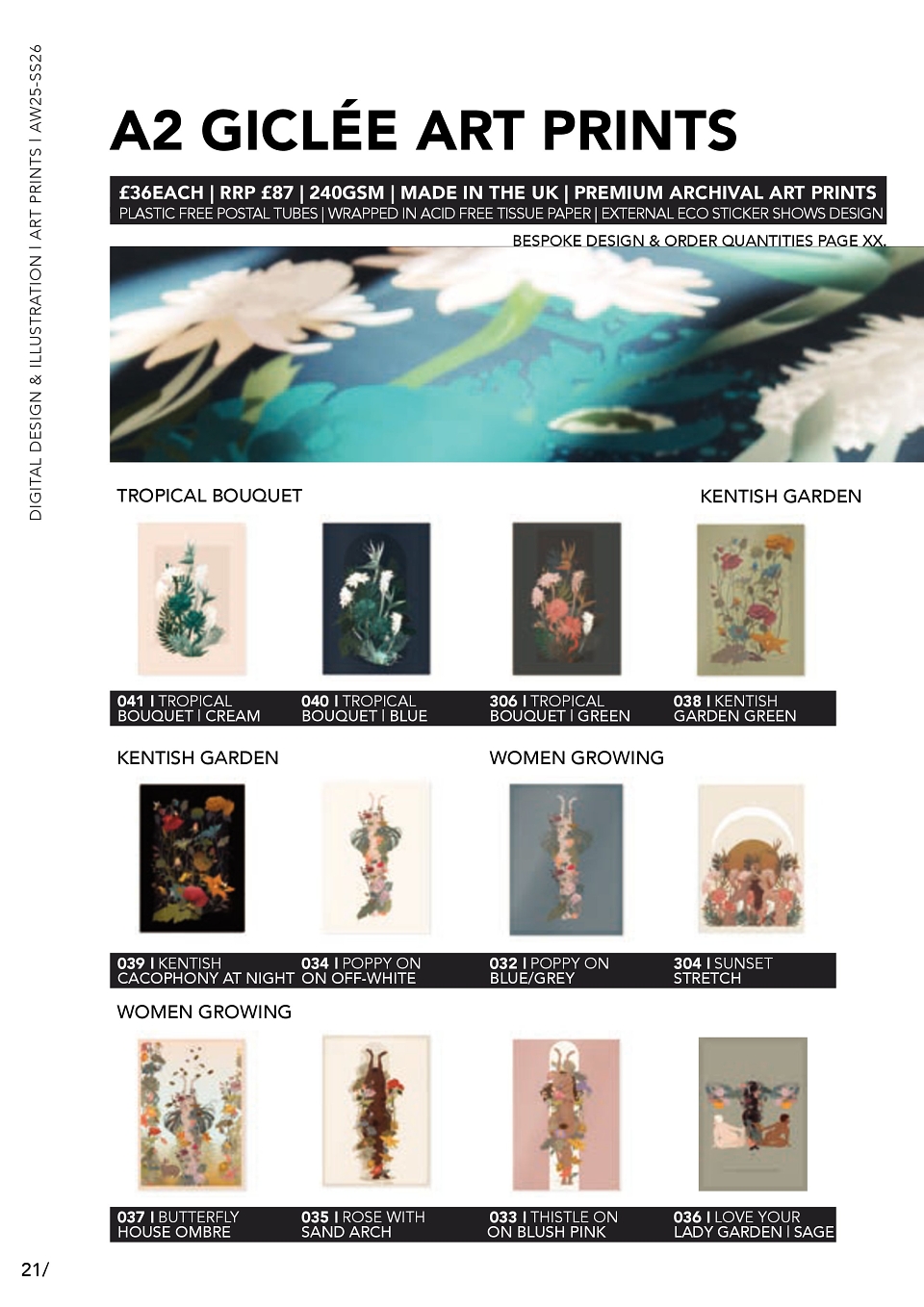 DIGITAL DESIGN & ILLUSTRATION I ART PRINTS I AW25-SS26

A2 GICLÉE ART PRINTS

£36EACH | RRP £87 | 240GSM | MADE IN THE UK | PREMIUM ARCHIVAL ART PRINTS
PLASTIC FREE POSTAL TUBES | WRAPPED IN ACID FREE TISSUE PAPER | EXTERNAL ECO STICKER SHOWS DESIGN

BESPOKE DESIGN & ORDER QUANTITIES PAGE XX.

TROPICAL BOUQUET

KENTISH GARDEN

041 I TROPICAL BOUQUET I CREAM

040 I TROPICAL BOUQUET I BLUE

306 I TROPICAL BOUQUET I GREEN

038 I KENTISH GARDEN GREEN

KENTISH GARDEN

WOMEN GROWING

039 I KENTISH CACOPHONY AT NIGHT

034 I POPPY ON ON OFF-WHITE

032 I POPPY ON BLUE/GREY

304 I SUNSET STRETCH

WOMEN GROWING

037 I BUTTERFLY HOUSE OMBRE

035 I ROSE WITH SAND ARCH

033 I THISTLE ON ON BLUSH PINK

036 I LOVE YOUR LADY GARDEN I SAGE

21/